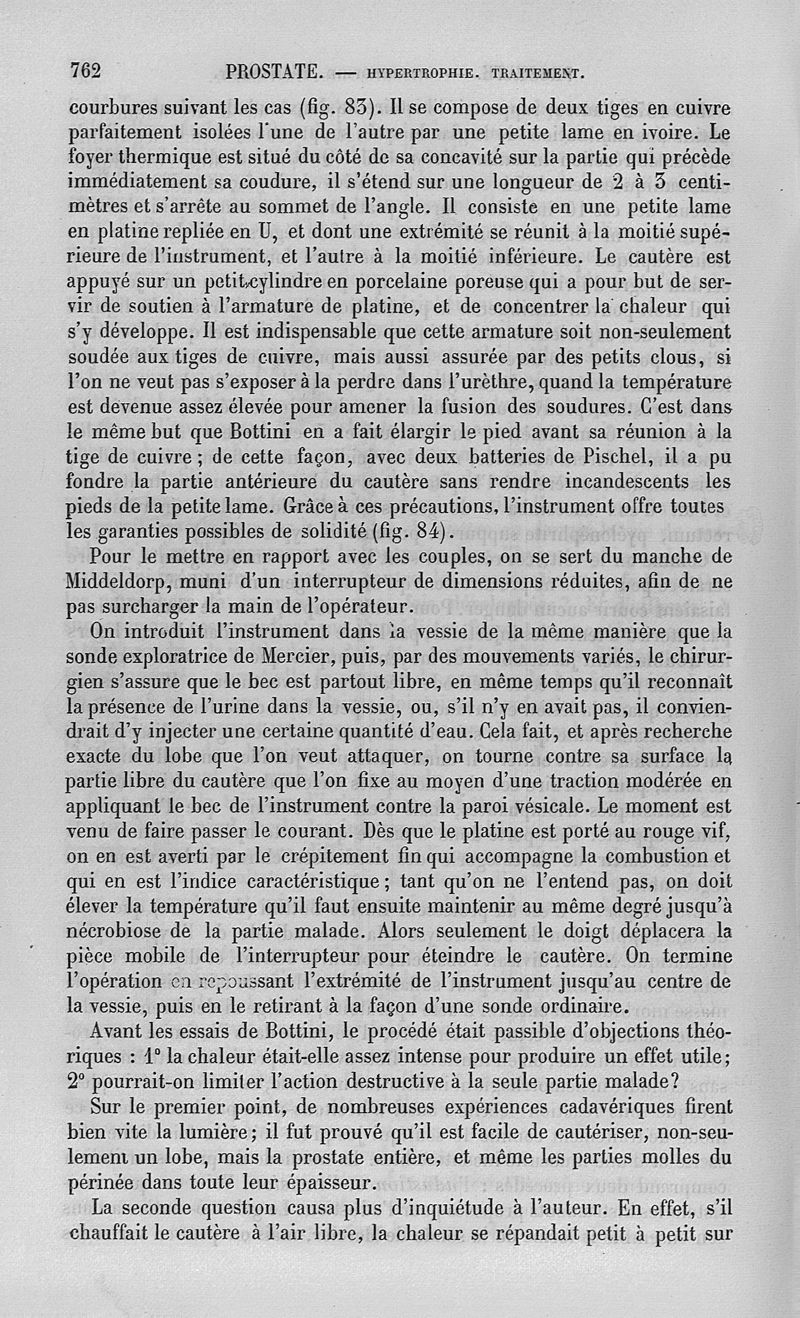 762 PROSTATE. — HYPERTROPHIE. TRAITEMENT.

courbures suivant les cas (fig. 83). Il se compose de deux tiges en cuivre parfaitement isolées l'une de l'autre par une petite lame en ivoire. Le foyer thermique est situé du côté de sa concavité sur la partie qui précède immédiatement sa coudure, il s'étend sur une longueur de 2 à 3 centimètres et s'arrête au sommet de l'angle. Il consiste en une petite lame en platine repliée en U, et dont une extrémité se réunit à la moitié supérieure de l'instrument, et l'autre à la moitié inférieure. Le cautère est appuyé sur un petit cylindre en porcelaine poreuse qui a pour but de servir de soutien à l'armature de platine, et de concentrer la chaleur qui s'y développe. Il est indispensable que cette armature soit non-seulement soudée aux tiges de cuivre, mais aussi assurée par des petits clous, si l'on ne veut pas s'exposer à la perdre dans l'urèthre, quand la température est devenue assez élevée pour amener la fusion des soudures. C'est dans le même but que Bottini en a fait élargir le pied avant sa réunion à la tige de cuivre ; de cette façon, avec deux batteries de Pischel, il a pu fondre la partie antérieure du cautère sans rendre incandescents les pieds de la petite lame. Grâce à ces précautions, l'instrument offre toutes les garanties possibles de solidité (fig. 84).

Pour le mettre en rapport avec les couples, on se sert du manche de Middeldorp, muni d'un interrupteur de dimensions réduites, afin de ne pas surcharger la main de l'opérateur.

On introduit l'instrument dans la vessie de la même manière que la sonde exploratrice de Mercier, puis, par des mouvements variés, le chirurgien s'assure que le bec est partout libre, en même temps qu'il reconnaît la présence de l'urine dans la vessie, ou, s'il n'y en avait pas, il conviendrait d'y injecter une certaine quantité d'eau. Cela fait, et après recherche exacte du lobe que l'on veut attaquer, on tourne contre sa surface la partie libre du cautère que l'on fixe au moyen d'une traction modérée en appliquant le bec de l'instrument contre la paroi vésicale. Le moment est venu de faire passer le courant. Dès que le platine est porté au rouge vif, on en est averti par le crépitement fin qui accompagne la combustion et qui en est l'indice caractéristique ; tant qu'on ne l'entend pas, on doit élever la température qu'il faut ensuite maintenir au même degré jusqu'à nécrobiose de la partie malade. Alors seulement le doigt déplacera la pièce mobile de l'interrupteur pour éteindre le cautère. On termine l'opération en repoussant l'extrémité de l'instrument jusqu'au centre de la vessie, puis en le retirant à la façon d'une sonde ordinaire.

Avant les essais de Bottini, le procédé était passible d'objections théoriques : 1° la chaleur était-elle assez intense pour produire un effet utile; 2° pourrait-on limiter l'action destructive à la seule partie malade?

Sur le premier point, de nombreuses expériences cadavériques firent bien vite la lumière ; il fut prouvé qu'il est facile de cautériser, non-seulement un lobe, mais la prostate entière, et même les parties molles du périnée dans toute leur épaisseur.

La seconde question causa plus d'inquiétude à l'auteur. En effet, s'il chauffait le cautère à l'air libre, la chaleur se répandait petit à petit sur